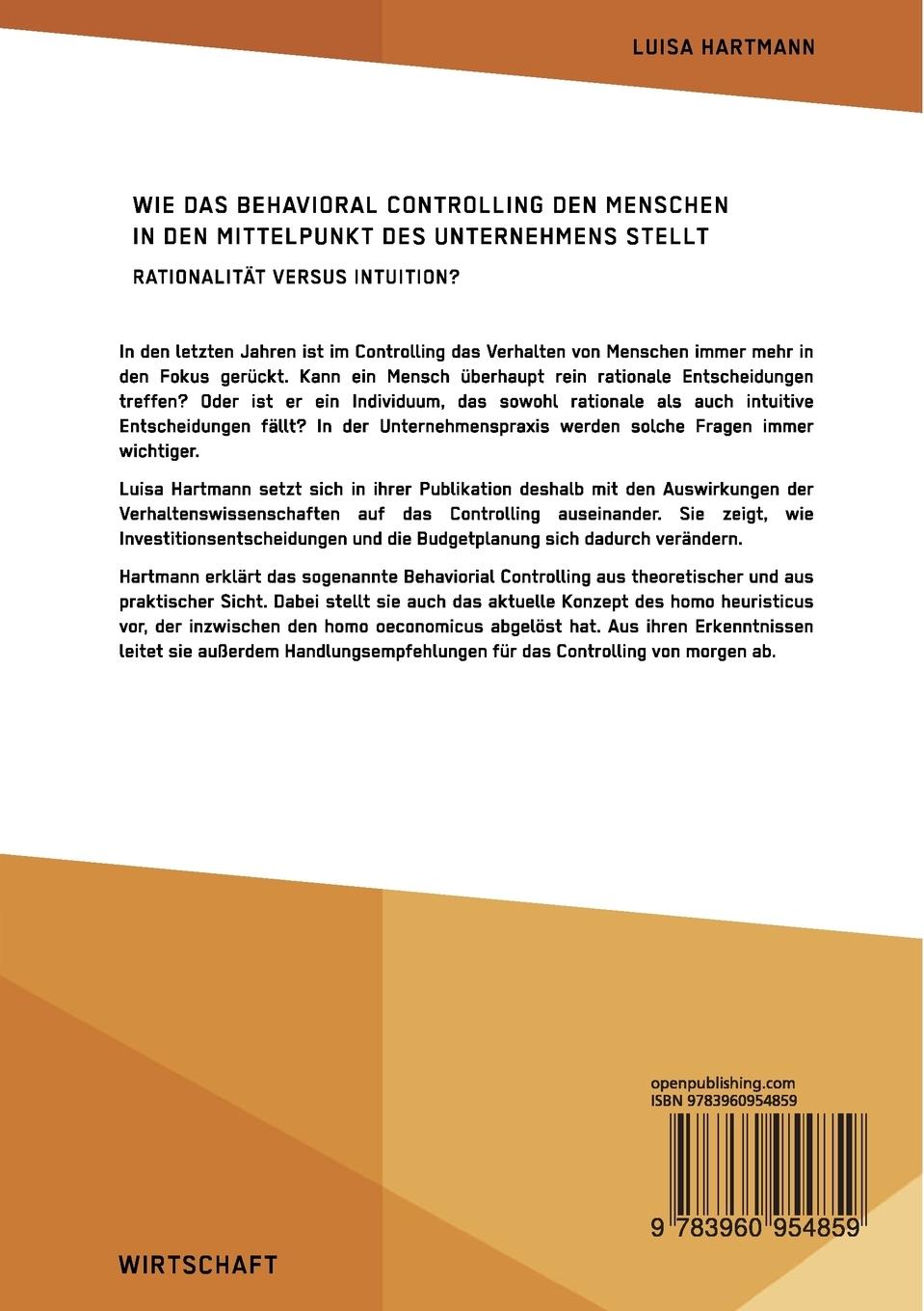 LUISA HARTMANN

WIE DAS BEHAVIORAL CONTROLLING DEN MENSCHEN IN DEN MITTELPUNKT DES UNTERNEHMENS STELLT

RATIONALITÄT VERSUS INTUITION?

In den letzten Jahren ist im Controlling das Verhalten von Menschen immer mehr in den Fokus gerückt. Kann ein Mensch überhaupt rein rationale Entscheidungen treffen? Oder ist er ein Individuum, das sowohl rationale als auch intuitive Entscheidungen fällt? In der Unternehmenspraxis werden solche Fragen immer wichtiger.

Luisa Hartmann setzt sich in ihrer Publikation deshalb mit den Auswirkungen der Verhaltenswissenschaften auf das Controlling auseinander. Sie zeigt, wie Investitionsentscheidungen und die Budgetplanung sich dadurch verändern.

Hartmann erklärt das sogenannte Behaviorial Controlling aus theoretischer und aus praktischer Sicht. Dabei stellt sie auch das aktuelle Konzept des homo heuristicus vor, der inzwischen den homo oeconomicus abgelöst hat. Aus ihren Erkenntnissen leitet sie außerdem Handlungsempfehlungen für das Controlling von morgen ab.

openpublishing.com
ISBN 9783960954859

9 783960 954859

WIRTSCHAFT